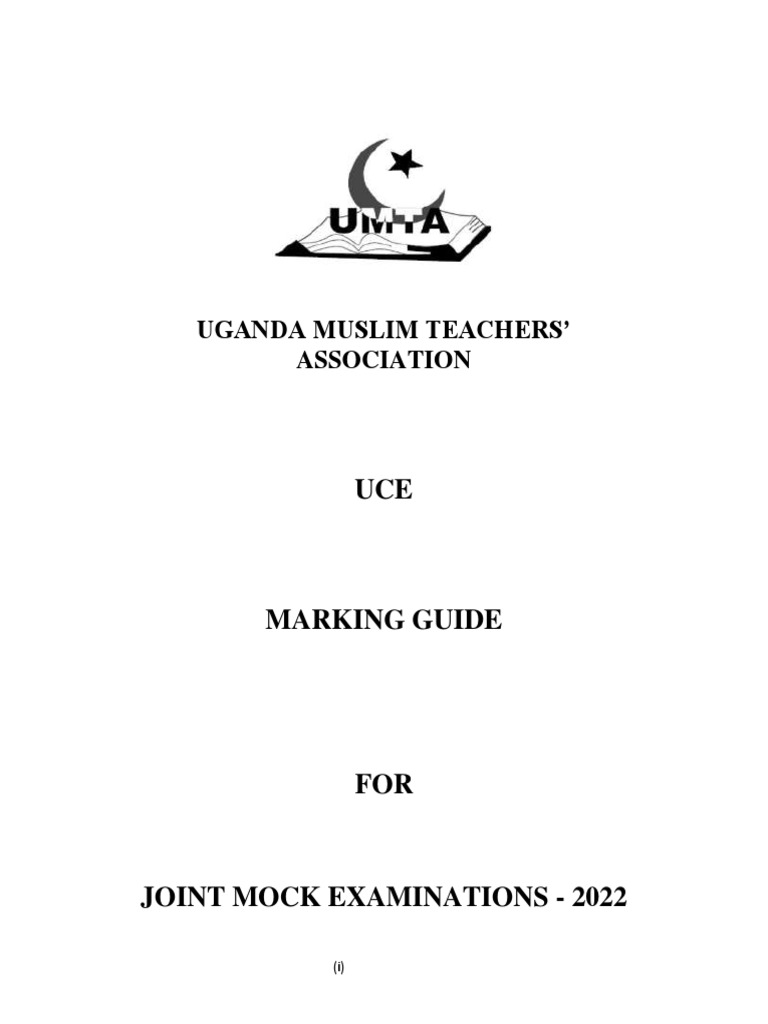 UMTA

UGANDA MUSLIM TEACHERS' ASSOCIATION

UCE

MARKING GUIDE

FOR

JOINT MOCK EXAMINATIONS - 2022

(i)